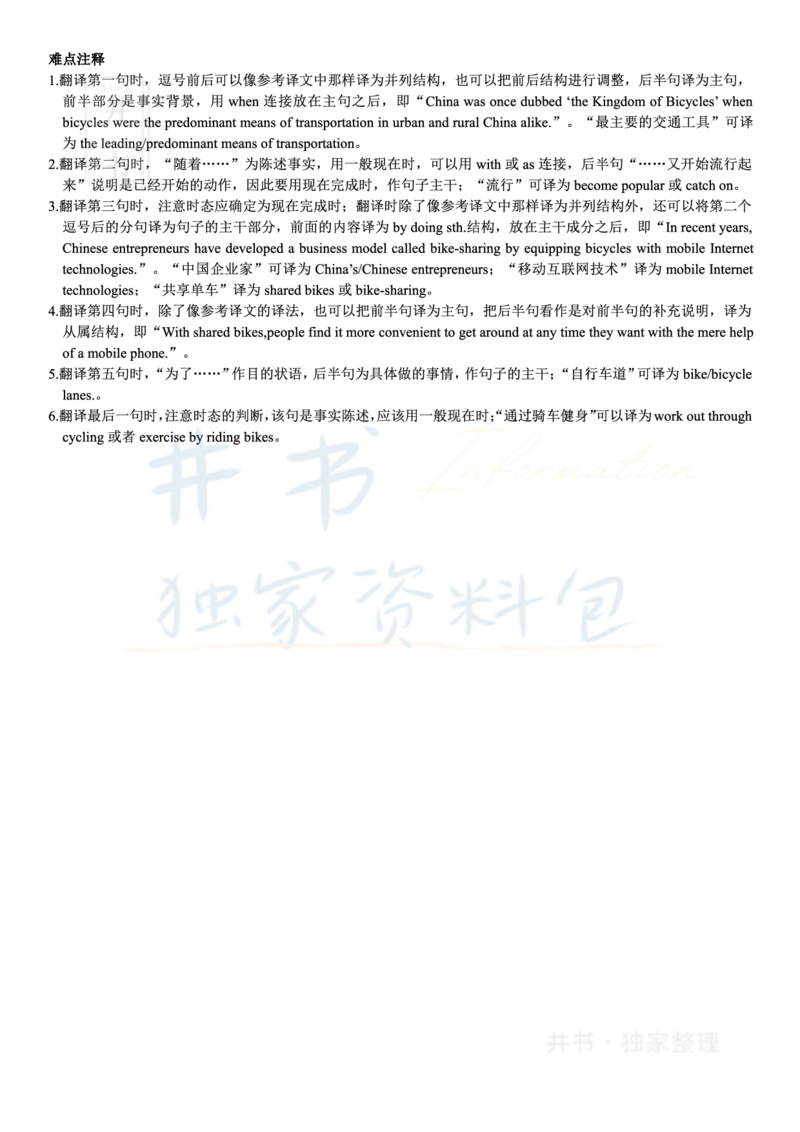 难点注释

1.翻译第一句时，逗号前后可以像参考译文中那样译为并列结构，也可以把前后结构进行调整，后半句译为主句，前半部分是事实背景，用 when 连接放在主句之后，即“China was once dubbed ‘the Kingdom of Bicycles’ when bicycles were the predominant means of transportation in urban and rural China alike.”。“最主要的交通工具”可译为 the leading/predominant means of transportation。

2.翻译第二句时，“随着……”为陈述事实，用一般现在时，可以用 with 或 as 连接，后半句“……又开始流行起来”说明是已经开始的动作，因此要用现在完成时，作句子主干；“流行”可译为 become popular 或 catch on。

3.翻译第三句时，注意时态应确定为现在完成时；翻译时除了像参考译文中那样译为并列结构外，还可以将第二个逗号后的分句译为句子的主干部分，前面的内容译为 by doing sth.结构，放在主干成分之后，即“In recent years, Chinese entrepreneurs have developed a business model called bike-sharing by equipping bicycles with mobile Internet technologies.”。“中国企业家”可译为 China’s/Chinese entrepreneurs；“移动互联网技术”译为 mobile Internet technologies；“共享单车”译为 shared bikes 或 bike-sharing。

4.翻译第四句时，除了像参考译文的译法，也可以把前半句译为主句，把后半句看作是对前半句的补充说明，译为从属结构，即“With shared bikes,people find it more convenient to get around at any time they want with the mere help of a mobile phone.”。

5.翻译第五句时，“为了……”作目的状语，后半句为具体做的事情，作句子的主干；“自行车道”可译为 bike/bicycle lanes.。

6.翻译最后一句时，注意时态的判断，该句是事实陈述，应该用一般现在时；“通过骑车健身”可以译为 work out through cycling 或者 exercise by riding bikes。

井书 Information
独家资料包

井书 · 独家整理